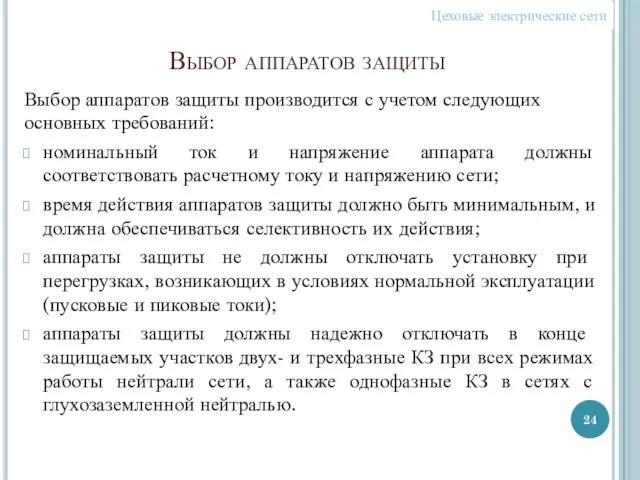 Цеховые электрические сети

Выбор аппаратов защиты

Выбор аппаратов защиты производится с учетом следующих основных требований:

номинальный ток и напряжение аппарата должны соответствовать расчетному току и напряжению сети;

время действия аппаратов защиты должно быть минимальным, и должна обеспечиваться селективность их действия;

аппараты защиты не должны отключать установку при перегрузках, возникающих в условиях нормальной эксплуатации (пусковые и пиковые токи);

аппараты защиты должны надежно отключать в конце защищаемых участков двух- и трехфазные КЗ при всех режимах работы нейтрали сети, а также однофазные КЗ в сетях с глухозаземленной нейтралью.

24